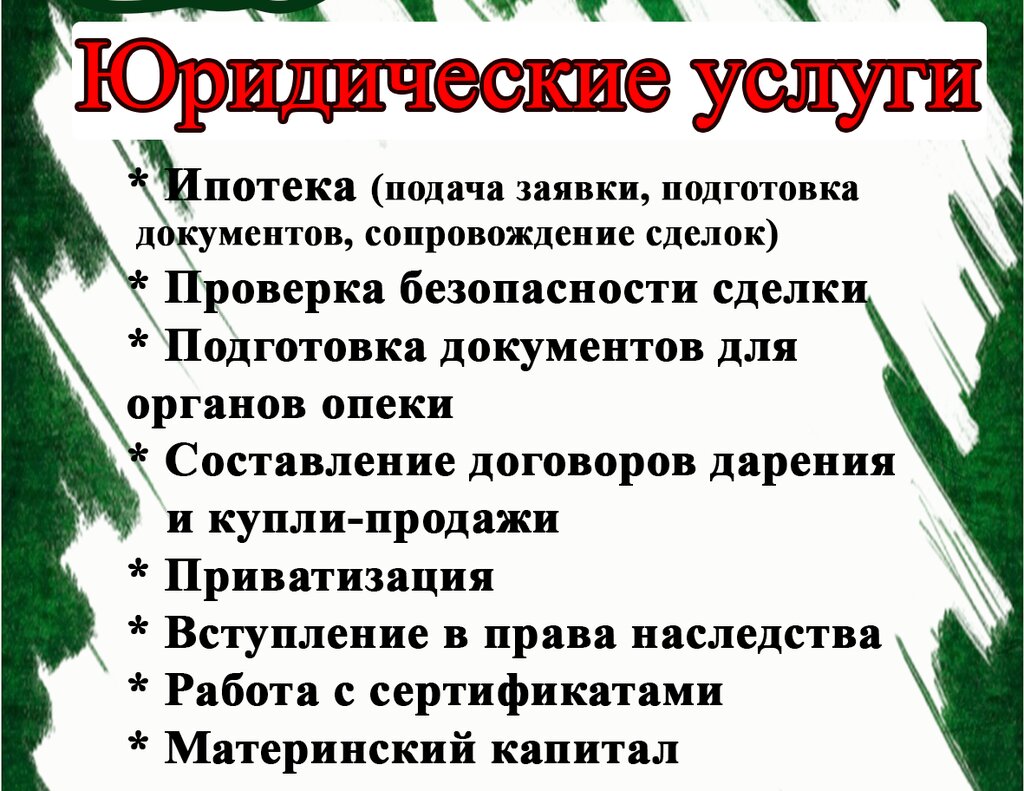 Юридические услуги

* Ипотека (подача заявки, подготовка документов, сопровождение сделок)
* Проверка безопасности сделки
* Подготовка документов для органов опеки
* Составление договоров дарения и купли-продажи
* Приватизация
* Вступление в права наследства
* Работа с сертификатами
* Материнский капитал